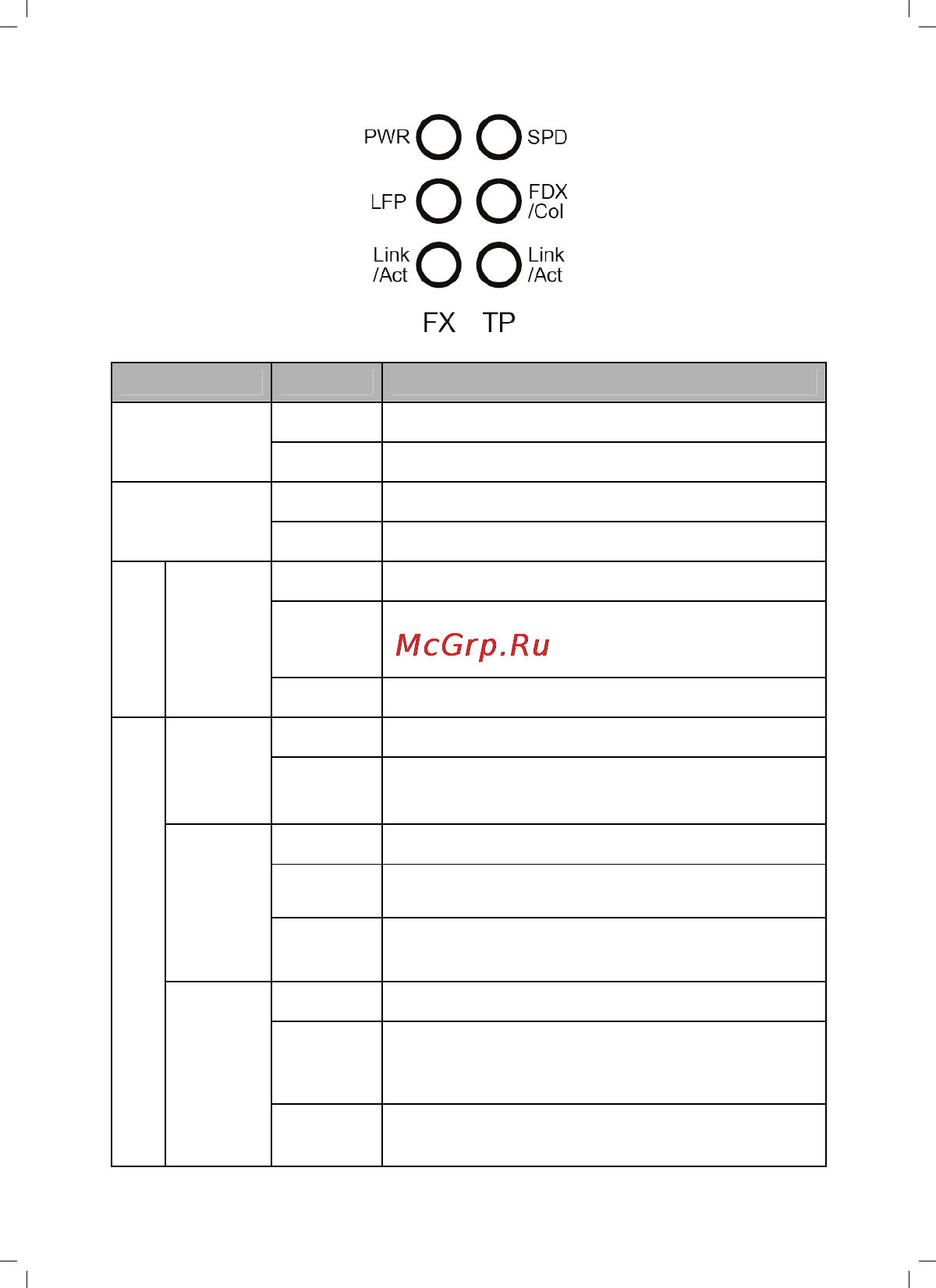 PWR SPD

LFP FDX /Col

Link /Act Link /Act

FX TP

McGrp.Ru